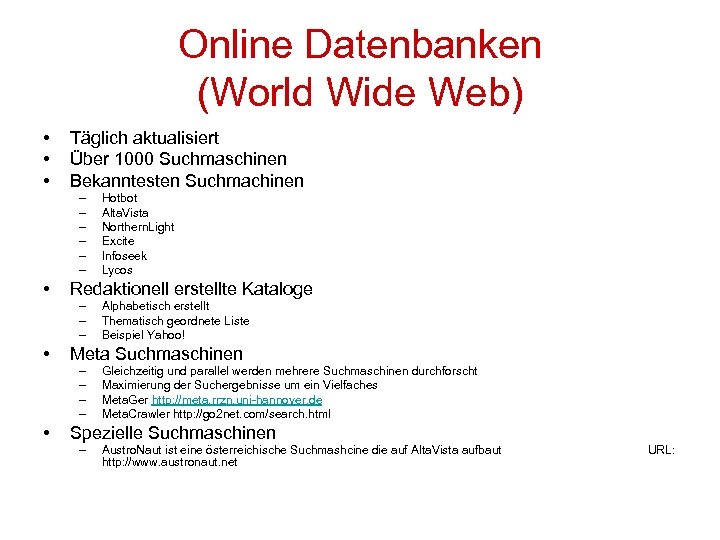 Online Datenbanken
(World Wide Web)

• Täglich aktualisiert
• Über 1000 Suchmaschinen
• Bekanntesten Suchmachinen
- Hotbot
- AltaVista
- NorthernLight
- Excite
- Infoseek
- Lycos
• Redaktionell erstellte Kataloge
- Alphabetisch erstellt
- Thematisch geordnete Liste
- Beispiel Yahoo!
• Meta Suchmaschinen
- Gleichzeitig und parallel werden mehrere Suchmaschinen durchforscht
- Maximierung der Suchergebnisse um ein Vielfaches
- MetaGer http://meta.rrzn.uni-hannover.de
- MetaCrawler http://go2net.com/search.html
• Spezielle Suchmaschinen
- AustroNaut ist eine österreichische Suchmashcine die auf AltaVista aufbaut URL: http://www.austronaut.net